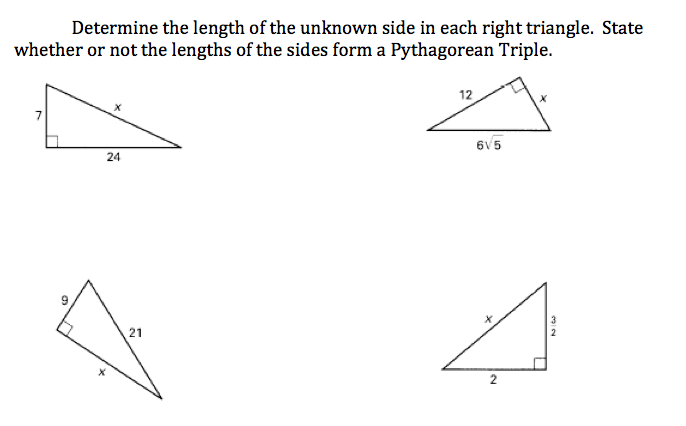 Determine the length of the unknown side in each right triangle. State whether or not the lengths of the sides form a Pythagorean Triple.

7

$x$

24

12

$x$

$6\sqrt{5}$

9

21

$x$

$x$

$\frac{3}{2}$

2